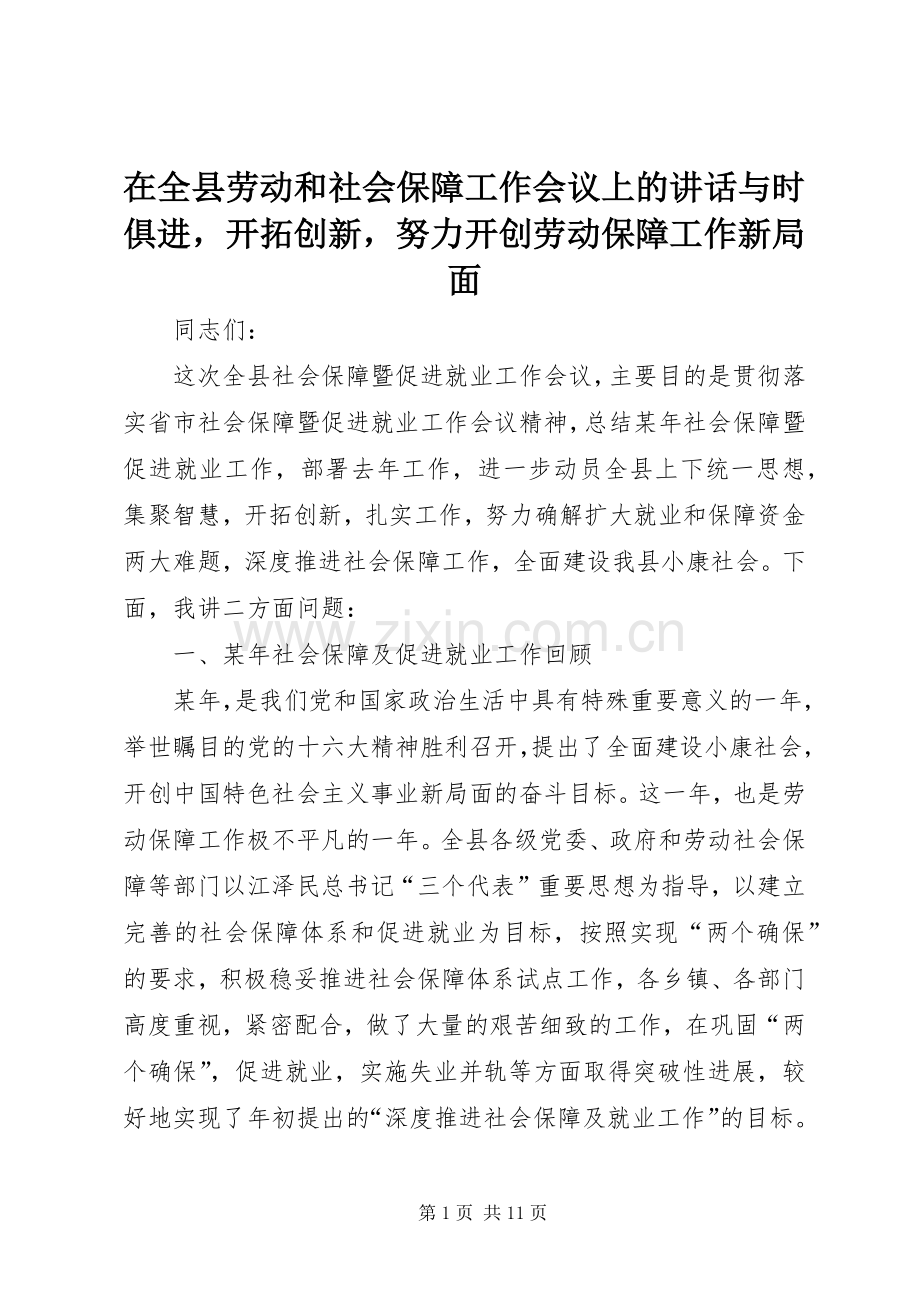 在全县劳动和社会保障工作会议上的讲话与时俱进，开拓创新，努力开创劳动保障工作新局面

同志们：

这次全县社会保障暨促进就业工作会议，主要目的是贯彻落实省市社会保障暨促进就业工作会议精神，总结某年社会保障暨促进就业工作，部署去年工作，进一步动员全县上下统一思想，集聚智慧，开拓创新，扎实工作，努力确解扩大就业和保障资金两大难题，深度推进社会保障工作，全面建设我县小康社会。下面，我讲二方面问题：

www.zixin.com.cn

一、某年社会保障及促进就业工作回顾

某年，是我们党和国家政治生活中具有特殊重要意义的一年，举世瞩目的党的十六大精神胜利召开，提出了全面建设小康社会，开创中国特色社会主义事业新局面的奋斗目标。这一年，也是劳动保障工作极不平凡的一年。全县各级党委、政府和劳动社会保障等部门以江泽民总书记“三个代表”重要思想为指导，以建立完善的社会保障体系和促进就业为目标，按照实现“两个确保”的要求，积极稳妥推进社会保障体系试点工作，各乡镇、各部门高度重视，紧密配合，做了大量的艰苦细致的工作，在巩固“两个确保”，促进就业，实施失业并轨等方面取得突破性进展，较好地实现了年初提出的“深度推进社会保障及就业工作”的目标。

第 1 页 共 11 页